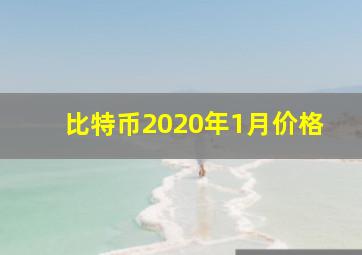 比特币2020年1月价格